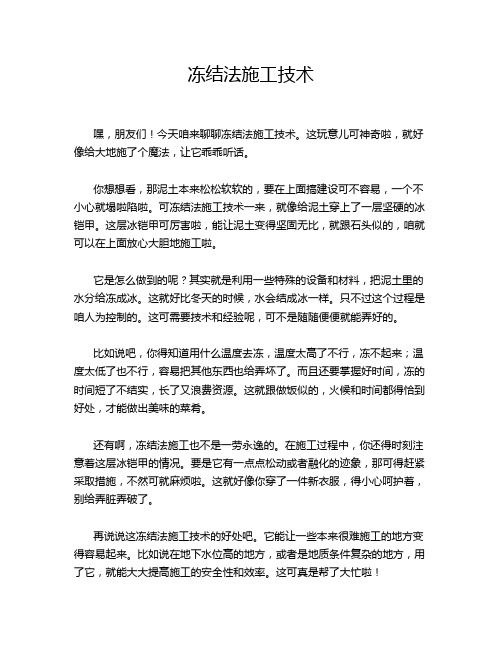 冻结法施工技术

嘿，朋友们！今天咱来聊聊冻结法施工技术。这玩意儿可神奇啦，就好像给大地施了个魔法，让它乖乖听话。

你想想看，那泥土本来松松软软的，要在上面搞建设可不容易，一个不小心就塌啦陷啦。可冻结法施工技术一来，就像给泥土穿上了一层坚硬的冰铠甲。这层冰铠甲可厉害啦，能让泥土变得坚固无比，就跟石头似的，咱就可以在上面放心大胆地施工啦。

它是怎么做到的呢？其实就是利用一些特殊的设备和材料，把泥土里的水分给冻成冰。这就好比冬天的时候，水会结成冰一样。只不过这个过程是咱人为控制的。这可需要技术和经验呢，可不是随随便便就能弄好的。

比如说吧，你得知道用什么温度去冻，温度太高了不行，冻不起来；温度太低了也不行，容易把其他东西也给弄坏了。而且还要掌握好时间，冻的时间短了不结实，长了又浪费资源。这就跟做饭似的，火候和时间都得恰到好处，才能做出美味的菜肴。

还有啊，冻结法施工也不是一劳永逸的。在施工过程中，你还得时刻注意着这层冰铠甲的情况。要是它有一点点松动或者融化的迹象，那可得赶紧采取措施，不然可就麻烦啦。这就好像你穿了一件新衣服，得小心呵护着，别给弄脏弄破了。

再说说这冻结法施工技术的好处吧。它能让一些本来很难施工的地方变得容易起来。比如说在地下水位高的地方，或者是地质条件复杂的地方，用了它，就能大大提高施工的安全性和效率。这可真是帮了大忙啦！